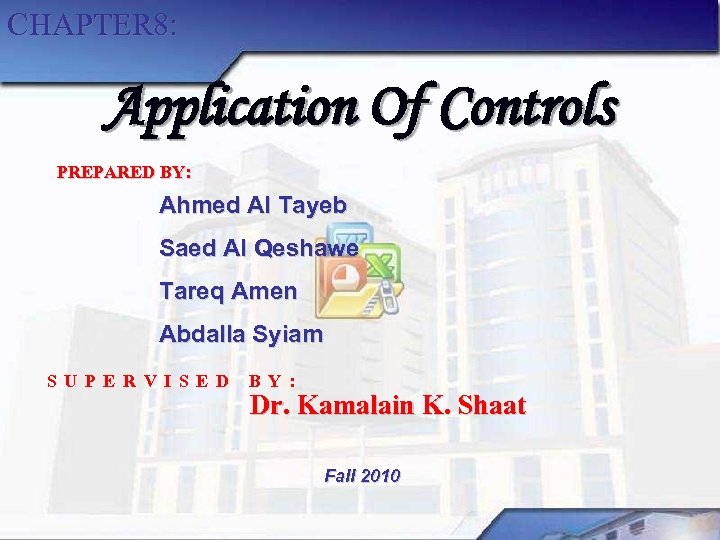 CHAPTER8:

Application Of Controls

PREPARED BY:

Ahmed Al Tayeb

Saed Al Qeshawe

Tareq Amen

Abdalla Syiam

SUPERVISED BY:

Dr. Kamalain K. Shaat

Fall 2010